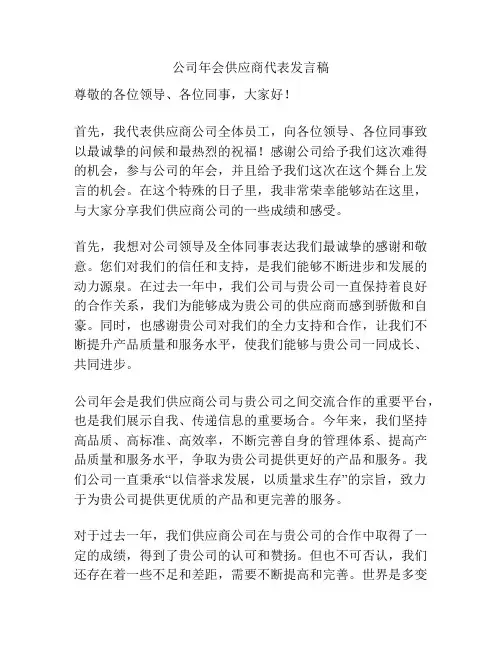 公司年会供应商代表发言稿

尊敬的各位领导、各位同事，大家好！

首先，我代表供应商公司全体员工，向各位领导、各位同事致以最诚挚的问候和最热烈的祝福！感谢公司给予我们这次难得的机会，参与公司的年会，并且给予我们这次在这个舞台上发言的机会。在这个特殊的日子里，我非常荣幸能够站在这里，与大家分享我们供应商公司的一些成绩和感受。

首先，我想对公司领导及全体同事表达我们最诚挚的感谢和敬意。您们对我们的信任和支持，是我们能够不断进步和发展的动力源泉。在过去一年中，我们公司与贵公司一直保持着良好的合作关系，我们为能够成为贵公司的供应商而感到骄傲和自豪。同时，也感谢贵公司对我们的全力支持和合作，让我们不断提升产品质量和服务水平，使我们能够与贵公司一同成长、共同进步。

公司年会是我们供应商公司与贵公司之间交流合作的重要平台，也是我们展示自我、传递信息的重要场合。今年来，我们坚持高品质、高标准、高效率，不断完善自身的管理体系、提高产品质量和服务水平，争取为贵公司提供更好的产品和服务。我们公司一直秉承“以信誉求发展，以质量求生存”的宗旨，致力于为贵公司提供更优质的产品和更完善的服务。

对于过去一年，我们供应商公司在与贵公司的合作中取得了一定的成绩，得到了贵公司的认可和赞扬。但也不可否认，我们还存在着一些不足和差距，需要不断提高和完善。世界是多变